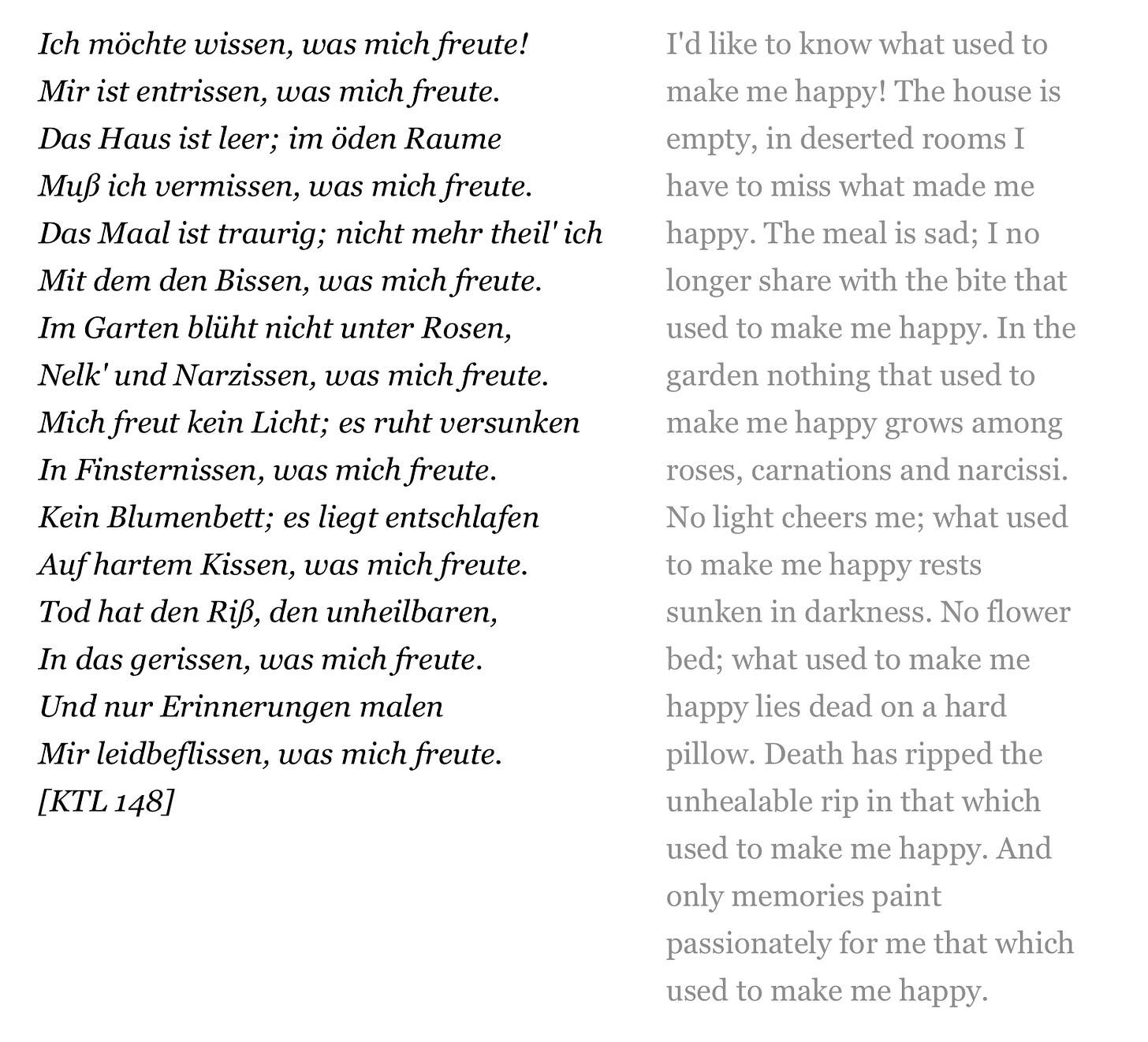 Ich möchte wissen, was mich freute!
Mir ist entrissen, was mich freute.
Das Haus ist leer; im öden Raume
Muß ich vermissen, was mich freute.
Das Maal ist traurig; nicht mehr theil' ich
Mit dem den Bissen, was mich freute.
Im Garten blüht nicht unter Rosen,
Nelk' und Narzissen, was mich freute.
Mich freut kein Licht; es ruht versunken
In Finsternissen, was mich freute.
Kein Blumenbett; es liegt entschlafen
Auf hartem Kissen, was mich freute.
Tod hat den Riß, den unheilbaren,
In das gerissen, was mich freute.
Und nur Erinnerungen malen
Mir leidbeflissen, was mich freute.
[KTL 148]

I'd like to know what used to make me happy! The house is empty, in deserted rooms I have to miss what made me happy. The meal is sad; I no longer share with the bite that used to make me happy. In the garden nothing that used to make me happy grows among roses, carnations and narcissi. No light cheers me; what used to make me happy rests sunken in darkness. No flower bed; what used to make me happy lies dead on a hard pillow. Death has ripped the unhealable rip in that which used to make me happy. And only memories paint passionately for me that which used to make me happy.